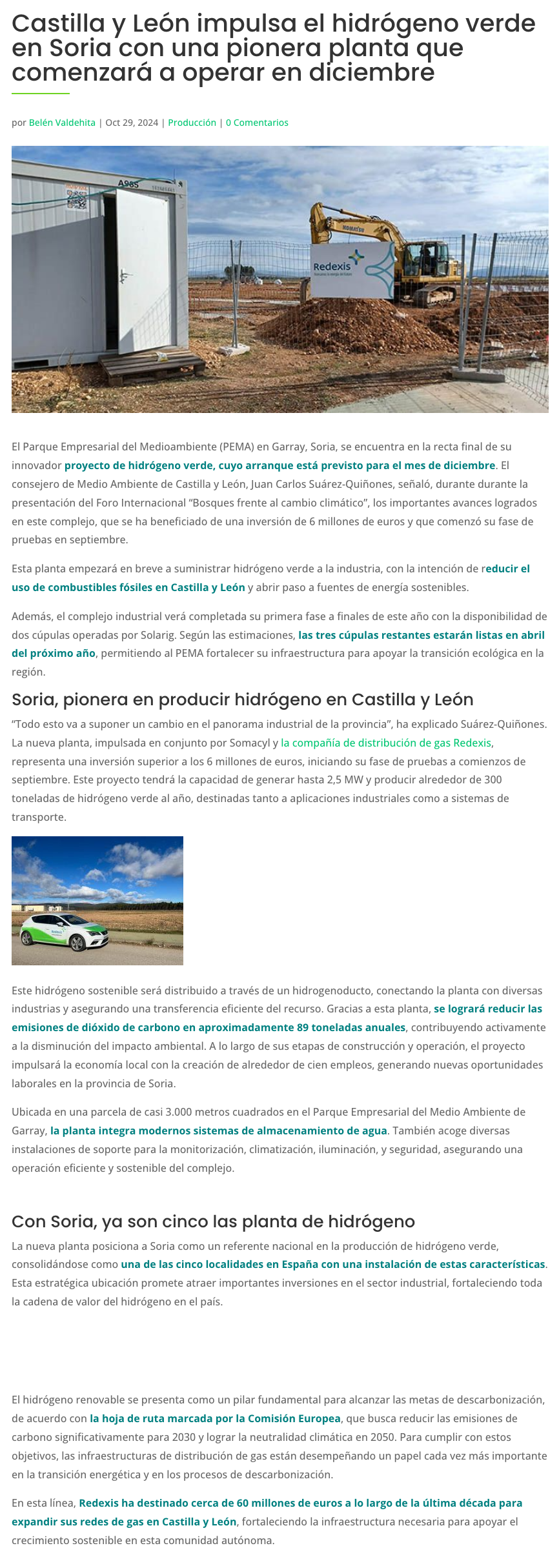 Castilla y León impulsa el hidrógeno verde en Soria con una pionera planta que comenzará a operar en diciembre

por Belén Valdehita | Oct 29, 2024 | Producción | 0 Comentarios

A965

KOMATSU

Redexis

El Parque Empresarial del Medioambiente (PEMA) en Garray, Soria, se encuentra en la recta final de su innovador proyecto de hidrógeno verde, cuyo arranque está previsto para el mes de diciembre. El consejero de Medio Ambiente de Castilla y León, Juan Carlos Suárez-Quiñones, señaló, durante durante la presentación del Foro Internacional "Bosques frente al cambio climático", los importantes avances logrados en este complejo, que se ha beneficiado de una inversión de 6 millones de euros y que comenzó su fase de pruebas en septiembre.

Esta planta empezará en breve a suministrar hidrógeno verde a la industria, con la intención de reducir el uso de combustibles fósiles en Castilla y León y abrir paso a fuentes de energía sostenibles.

Además, el complejo industrial verá completada su primera fase a finales de este año con la disponibilidad de dos cúpulas operadas por Solarig. Según las estimaciones, las tres cúpulas restantes estarán listas en abril del próximo año, permitiendo al PEMA fortalecer su infraestructura para apoyar la transición ecológica en la región.

Soria, pionera en producir hidrógeno en Castilla y León

"Todo esto va a suponer un cambio en el panorama industrial de la provincia", ha explicado Suárez-Quiñones. La nueva planta, impulsada en conjunto por Somacyl y la compañía de distribución de gas Redexis, representa una inversión superior a los 6 millones de euros, iniciando su fase de pruebas a comienzos de septiembre. Este proyecto tendrá la capacidad de generar hasta 2,5 MW y producir alrededor de 300 toneladas de hidrógeno verde al año, destinadas tanto a aplicaciones industriales como a sistemas de transporte.

Este hidrógeno sostenible será distribuido a través de un hidrogenoducto, conectando la planta con diversas industrias y asegurando una transferencia eficiente del recurso. Gracias a esta planta, se logrará reducir las emisiones de dióxido de carbono en aproximadamente 89 toneladas anuales, contribuyendo activamente a la disminución del impacto ambiental. A lo largo de sus etapas de construcción y operación, el proyecto impulsará la economía local con la creación de alrededor de cien empleos, generando nuevas oportunidades laborales en la provincia de Soria.

Ubicada en una parcela de casi 3.000 metros cuadrados en el Parque Empresarial del Medio Ambiente de Garray, la planta integra modernos sistemas de almacenamiento de agua. También acoge diversas instalaciones de soporte para la monitorización, climatización, iluminación, y seguridad, asegurando una operación eficiente y sostenible del complejo.

Con Soria, ya son cinco las planta de hidrógeno

La nueva planta posiciona a Soria como un referente nacional en la producción de hidrógeno verde, consolidándose como una de las cinco localidades en España con una instalación de estas características. Esta estratégica ubicación promete atraer importantes inversiones en el sector industrial, fortaleciendo toda la cadena de valor del hidrógeno en el país.

El hidrógeno renovable se presenta como un pilar fundamental para alcanzar las metas de descarbonización, de acuerdo con la hoja de ruta marcada por la Comisión Europea, que busca reducir las emisiones de carbono significativamente para 2030 y lograr la neutralidad climática en 2050. Para cumplir con estos objetivos, las infraestructuras de distribución de gas están desempeñando un papel cada vez más importante en la transición energética y en los procesos de descarbonización.

En esta línea, Redexis ha destinado cerca de 60 millones de euros a lo largo de la última década para expandir sus redes de gas en Castilla y León, fortaleciendo la infraestructura necesaria para apoyar el crecimiento sostenible en esta comunidad autónoma.